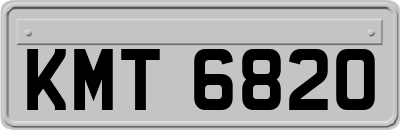 KMT 6820